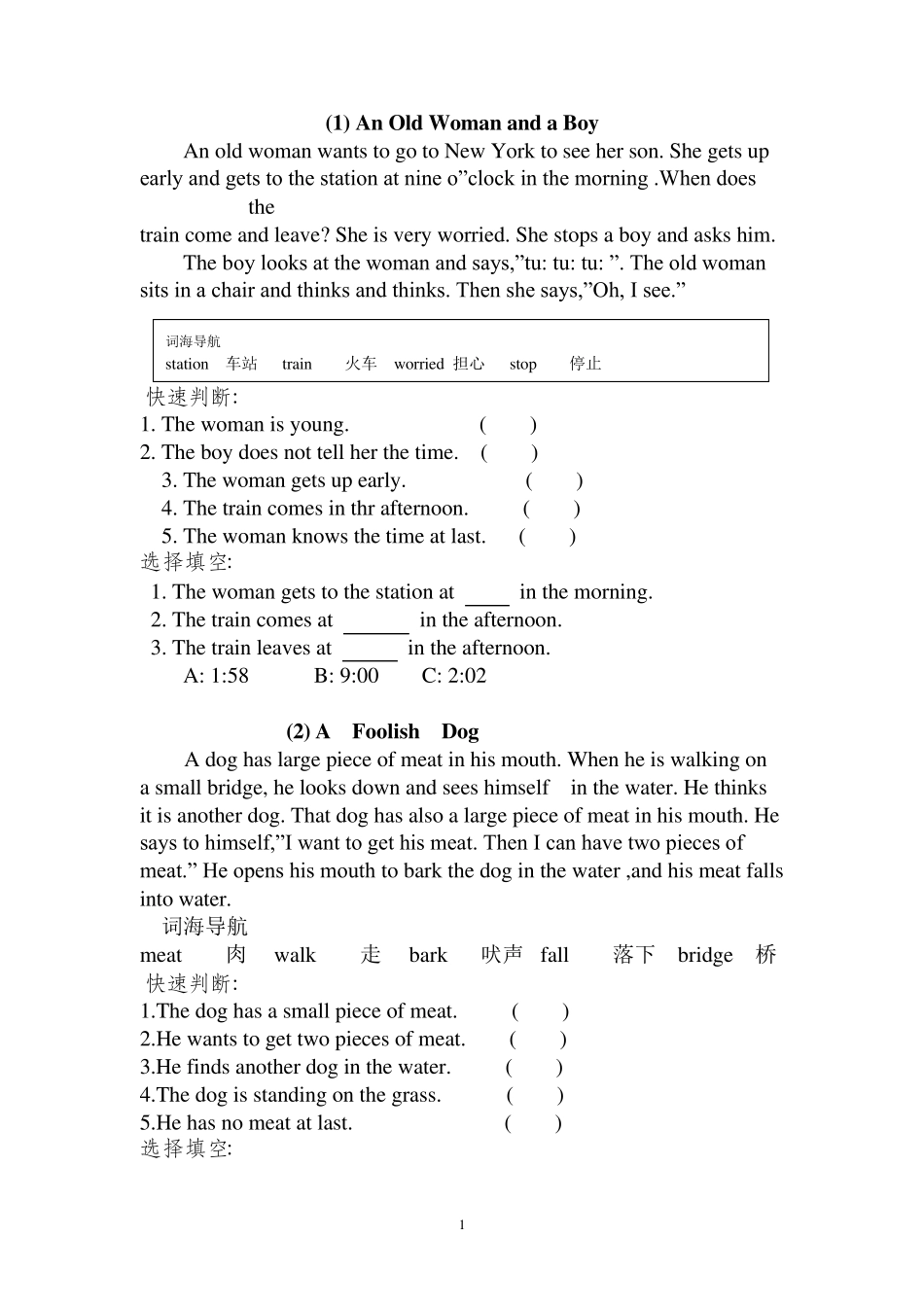 (1) An Old Woman and a Boy

An old woman wants to go to New York to see her son. She gets up early and gets to the station at nine o”clock in the morning .When does the train come and leave? She is very worried. She stops a boy and asks him.

The boy looks at the woman and says,”tu: tu: tu: ”. The old woman sits in a chair and thinks and thinks. Then she says,”Oh, I see.”

词海导航
station 车站 train 火车 worried 担心 stop 停止

快速判断:
1. The woman is young. ( )
2. The boy does not tell her the time. ( )
3. The woman gets up early. ( )
4. The train comes in thr afternoon. ( )
5. The woman knows the time at last. ( )

选择填空:
1. The woman gets to the station at ____ in the morning.
2. The train comes at ______ in the afternoon.
3. The train leaves at _____ in the afternoon.
A: 1:58 B: 9:00 C: 2:02

(2) A Foolish Dog

A dog has large piece of meat in his mouth. When he is walking on a small bridge, he looks down and sees himself in the water. He thinks it is another dog. That dog has also a large piece of meat in his mouth. He says to himself,”I want to get his meat. Then I can have two pieces of meat.” He opens his mouth to bark the dog in the water ,and his meat falls into water.

词海导航
meat 肉 walk 走 bark 吠声 fall 落下 bridge 桥

快速判断:
1.The dog has a small piece of meat. ( )
2.He wants to get two pieces of meat. ( )
3.He finds another dog in the water. ( )
4.The dog is standing on the grass. ( )
5.He has no meat at last. ( )

选择填空:

1